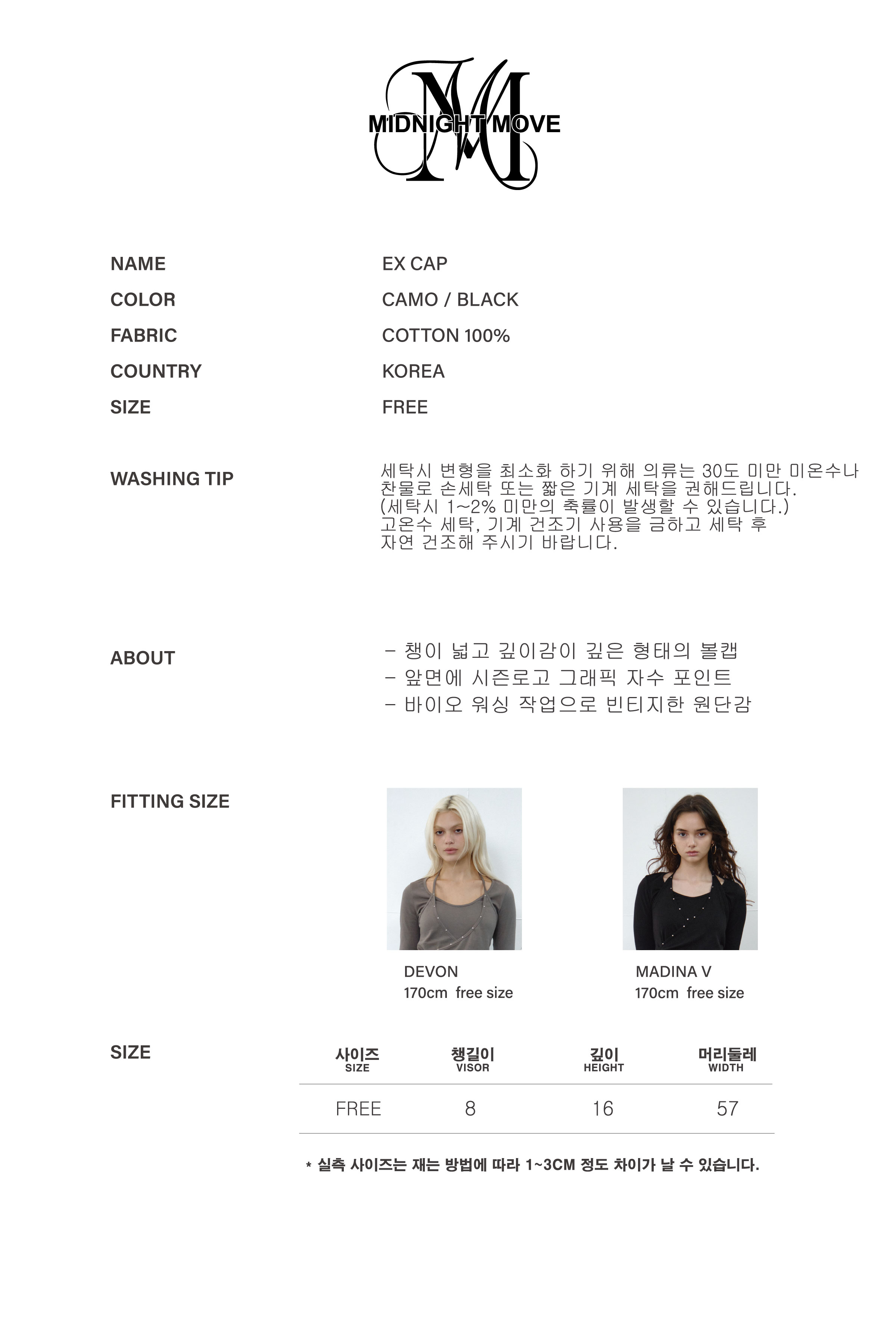 MIDNIGHT MOVE

NAME
EX CAP

COLOR
CAMO / BLACK

FABRIC
COTTON 100%

COUNTRY
KOREA

SIZE
FREE

WASHING TIP
세탁시 변형을 최소화 하기 위해 의류는 30도 미만 미온수나 찬물로 손세탁 또는 짧은 기계 세탁을 권해드립니다. (세탁시 1~2% 미만의 축률이 발생할 수 있습니다.) 고온수 세탁, 기계 건조기 사용을 금하고 세탁 후 자연 건조해 주시기 바랍니다.

ABOUT
- 챙이 넓고 깊이감이 깊은 형태의 볼캡
- 앞면에 시즌로고 그래픽 자수 포인트
- 바이오 워싱 작업으로 빈티지한 원단감

FITTING SIZE

DEVON
170cm free size

MADINA V
170cm free size

SIZE

| 사이즈 SIZE | 챙길이 VISOR | 깊이 HEIGHT | 머리둘레 WIDTH |
|---|---|---|---|
| FREE | 8 | 16 | 57 |

* 실측 사이즈는 재는 방법에 따라 1~3CM 정도 차이가 날 수 있습니다.